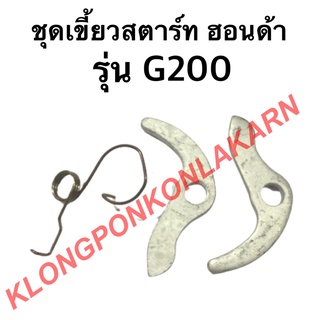 ชุดเขี้ยวสตาร์ท ฮอนด้า
รุ่น G200

KLONGPONKONLAKARN